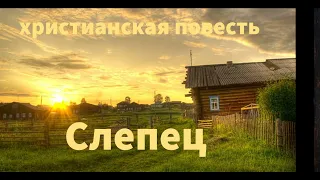 христианская повесть

Слепец